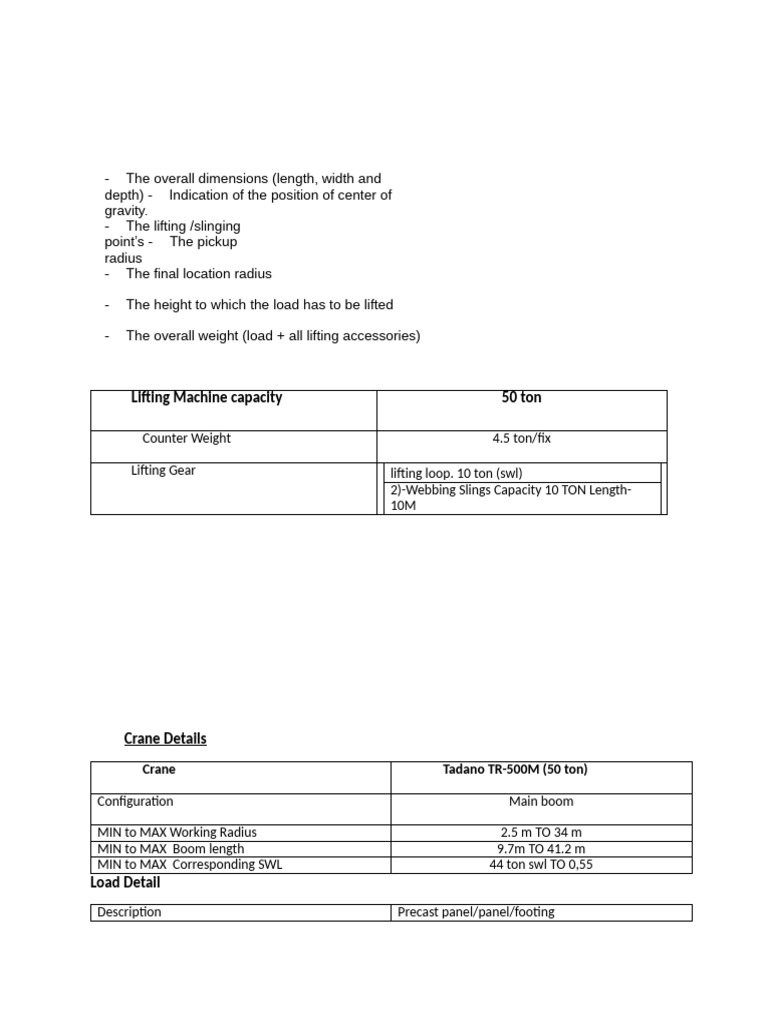 - The overall dimensions (length, width and depth) - Indication of the position of center of gravity.
- The lifting /slinging point's - The pickup radius
- The final location radius

- The height to which the load has to be lifted

- The overall weight (load + all lifting accessories)

| Lifting Machine capacity | 50 ton |
|---|---|
| Counter Weight | 4.5 ton/fix |
| Lifting Gear | lifting loop. 10 ton (swl) |
| | 2)-Webbing Slings Capacity 10 TON Length-10M |

Crane Details

| Crane | Tadano TR-500M (50 ton) |
|---|---|
| Configuration | Main boom |
| MIN to MAX Working Radius | 2.5 m TO 34 m |
| MIN to MAX Boom length | 9.7m TO 41.2 m |
| MIN to MAX Corresponding SWL | 44 ton swl TO 0,55 |

Load Detail

| Description | Precast panel/panel/footing |
|---|---|